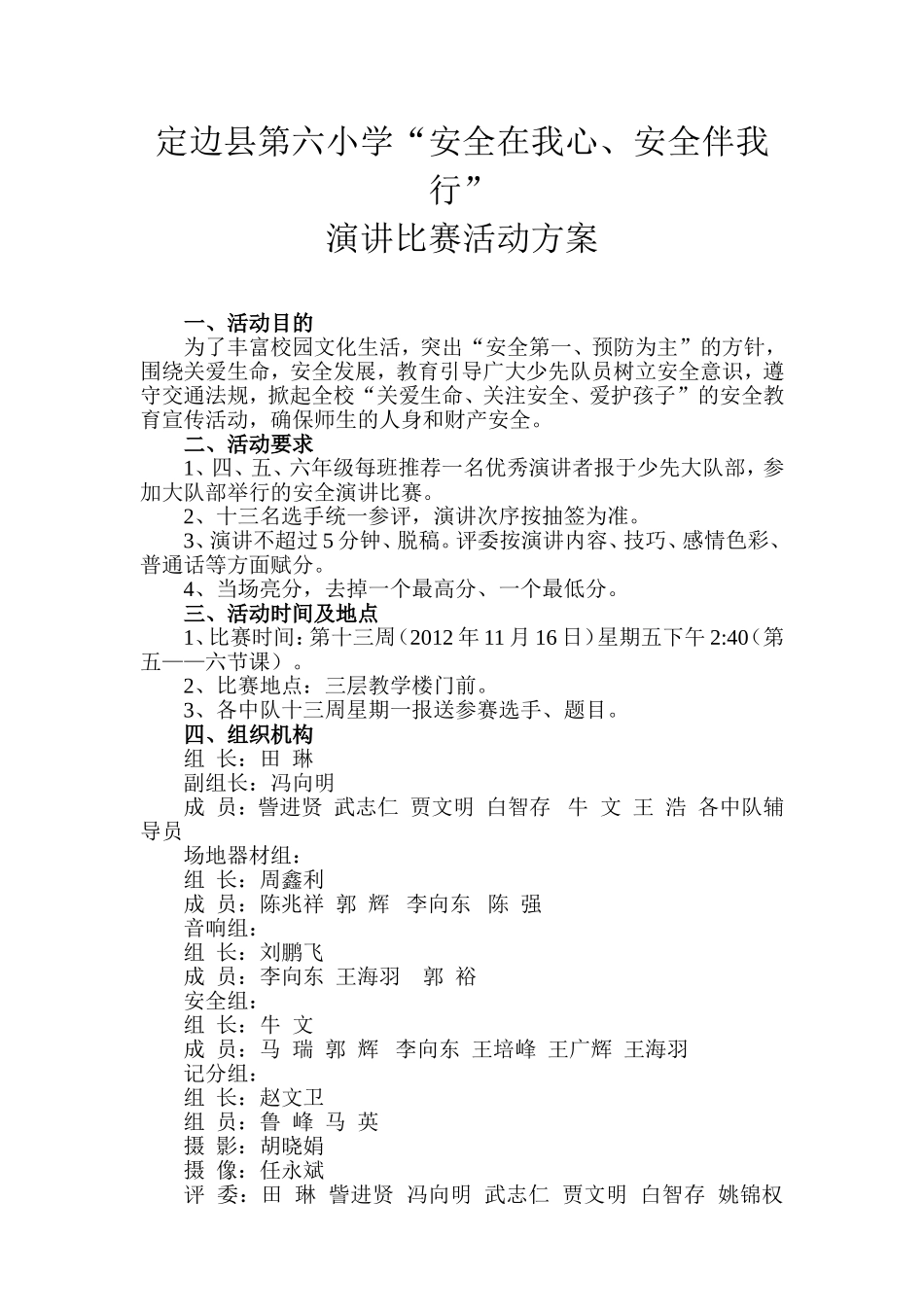 定边县第六小学“安全在我心、安全伴我行”

演讲比赛活动方案

一、活动目的

为了丰富校园文化生活，突出“安全第一、预防为主”的方针，围绕关爱生命，安全发展，教育引导广大少先队员树立安全意识，遵守交通法规，掀起全校“关爱生命、关注安全、爱护孩子”的安全教育宣传活动，确保师生的人身和财产安全。

二、活动要求

1、四、五、六年级每班推荐一名优秀演讲者报于少先大队部，参加大队部举行的安全演讲比赛。

2、十三名选手统一参评，演讲次序按抽签为准。

3、演讲不超过 5 分钟、脱稿。评委按演讲内容、技巧、感情色彩、普通话等方面赋分。

4、当场亮分，去掉一个最高分、一个最低分。

三、活动时间及地点

1、比赛时间：第十三周（2012 年 11 月 16 日）星期五下午 2:40（第五——六节课）。

2、比赛地点：三层教学楼门前。

3、各中队十三周星期一报送参赛选手、题目。

四、组织机构

组 长：田 琳

副组长：冯向明

成 员：訾进贤 武志仁 贾文明 白智存 牛 文 王 浩 各中队辅导员

场地器材组：

组 长：周鑫利

成 员：陈兆祥 郭 辉 李向东 陈 强

音响组：

组 长：刘鹏飞

成 员：李向东 王海羽 郭 裕

安全组：

组 长：牛 文

成 员：马 瑞 郭 辉 李向东 王培峰 王广辉 王海羽

记分组：

组 长：赵文卫

组 员：鲁 峰 马 英

摄 影：胡晓娟

摄 像：任永斌

评 委：田 琳 訾进贤 冯向明 武志仁 贾文明 白智存 姚锦权